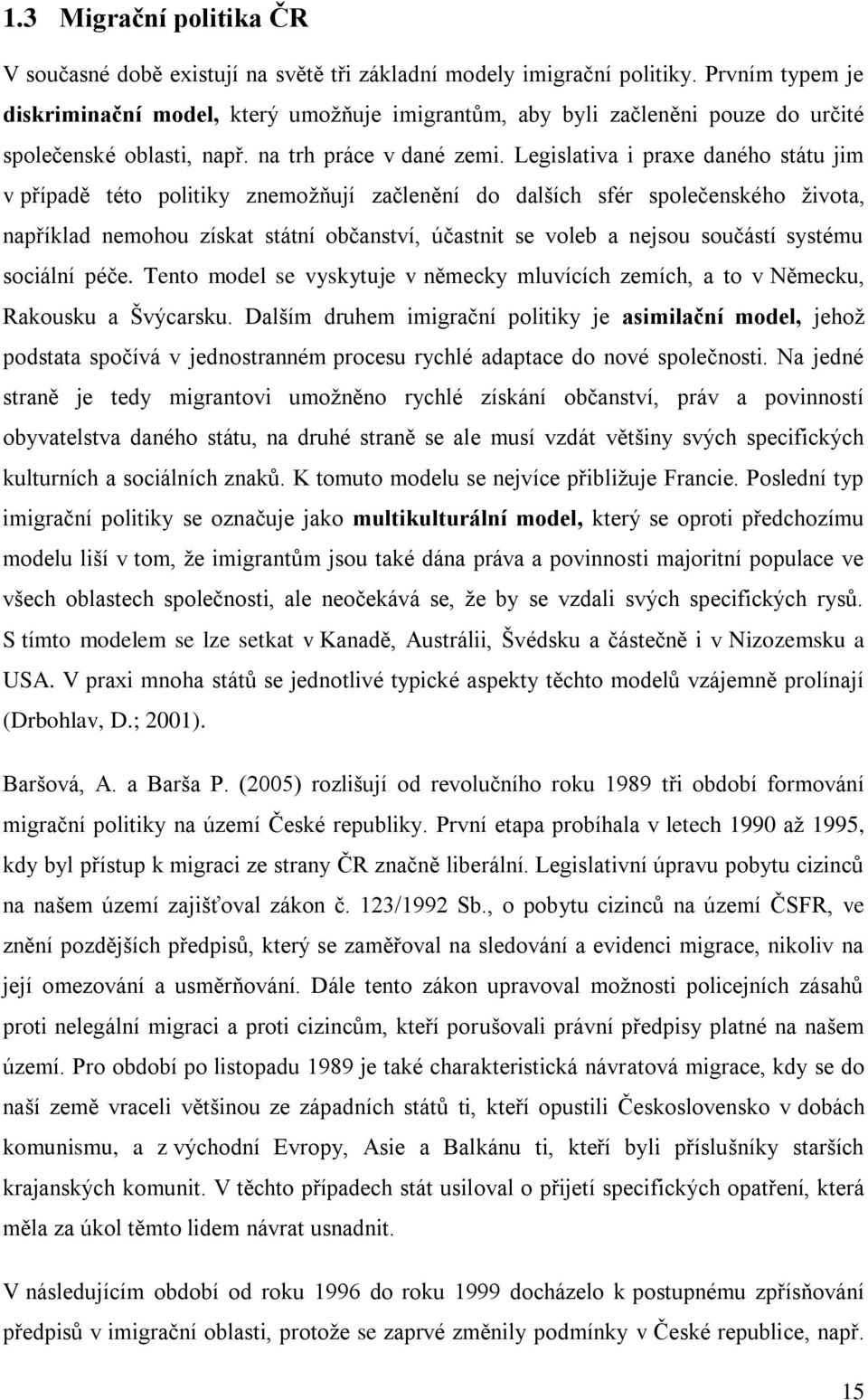 1.3 Migrační politika ČR

V současné době existují na světě tři základní modely imigrační politiky. Prvním typem je diskriminační model, který umožňuje imigrantům, aby byli začleněni pouze do určité společenské oblasti, např. na trh práce v dané zemi. Legislativa i praxe daného státu jim v případě této politiky znemožňují začlenění do dalších sfér společenského života, například nemohou získat státní občanství, účastnit se voleb a nejsou součástí systému sociální péče. Tento model se vyskytuje v německy mluvících zemích, a to v Německu, Rakousku a Švýcarsku. Dalším druhem imigrační politiky je asimilační model, jehož podstata spočívá v jednostranném procesu rychlé adaptace do nové společnosti. Na jedné straně je tedy migrantovi umožněno rychlé získání občanství, práv a povinností obyvatelstva daného státu, na druhé straně se ale musí vzdát většiny svých specifických kulturních a sociálních znaků. K tomuto modelu se nejvíce přibližuje Francie. Poslední typ imigrační politiky se označuje jako multikulturální model, který se oproti předchozímu modelu liší v tom, že imigrantům jsou také dána práva a povinnosti majoritní populace ve všech oblastech společnosti, ale neočekává se, že by se vzdali svých specifických rysů. S tímto modelem se lze setkat v Kanadě, Austrálii, Švédsku a částečně i v Nizozemsku a USA. V praxi mnoha států se jednotlivé typické aspekty těchto modelů vzájemně prolínají (Drbohlav, D.; 2001).

Baršová, A. a Barša P. (2005) rozlišují od revolučního roku 1989 tři období formování migrační politiky na území České republiky. První etapa probíhala v letech 1990 až 1995, kdy byl přístup k migraci ze strany ČR značně liberální. Legislativní úpravu pobytu cizinců na našem území zajišťoval zákon č. 123/1992 Sb., o pobytu cizinců na území ČSFR, ve znění pozdějších předpisů, který se zaměřoval na sledování a evidenci migrace, nikoliv na její omezování a usměrňování. Dále tento zákon upravoval možnosti policejních zásahů proti nelegální migraci a proti cizincům, kteří porušovali právní předpisy platné na našem území. Pro období po listopadu 1989 je také charakteristická návratová migrace, kdy se do naší země vraceli většinou ze západních států ti, kteří opustili Československo v dobách komunismu, a z východní Evropy, Asie a Balkánu ti, kteří byli příslušníky starších krajanských komunit. V těchto případech stát usiloval o přijetí specifických opatření, která měla za úkol těmto lidem návrat usnadnit.

V následujícím období od roku 1996 do roku 1999 docházelo k postupnému zpřísňování předpisů v imigrační oblasti, protože se zaprvé změnily podmínky v České republice, např.

15